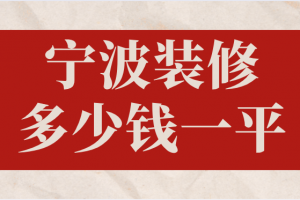 宁波装修
多少钱一平